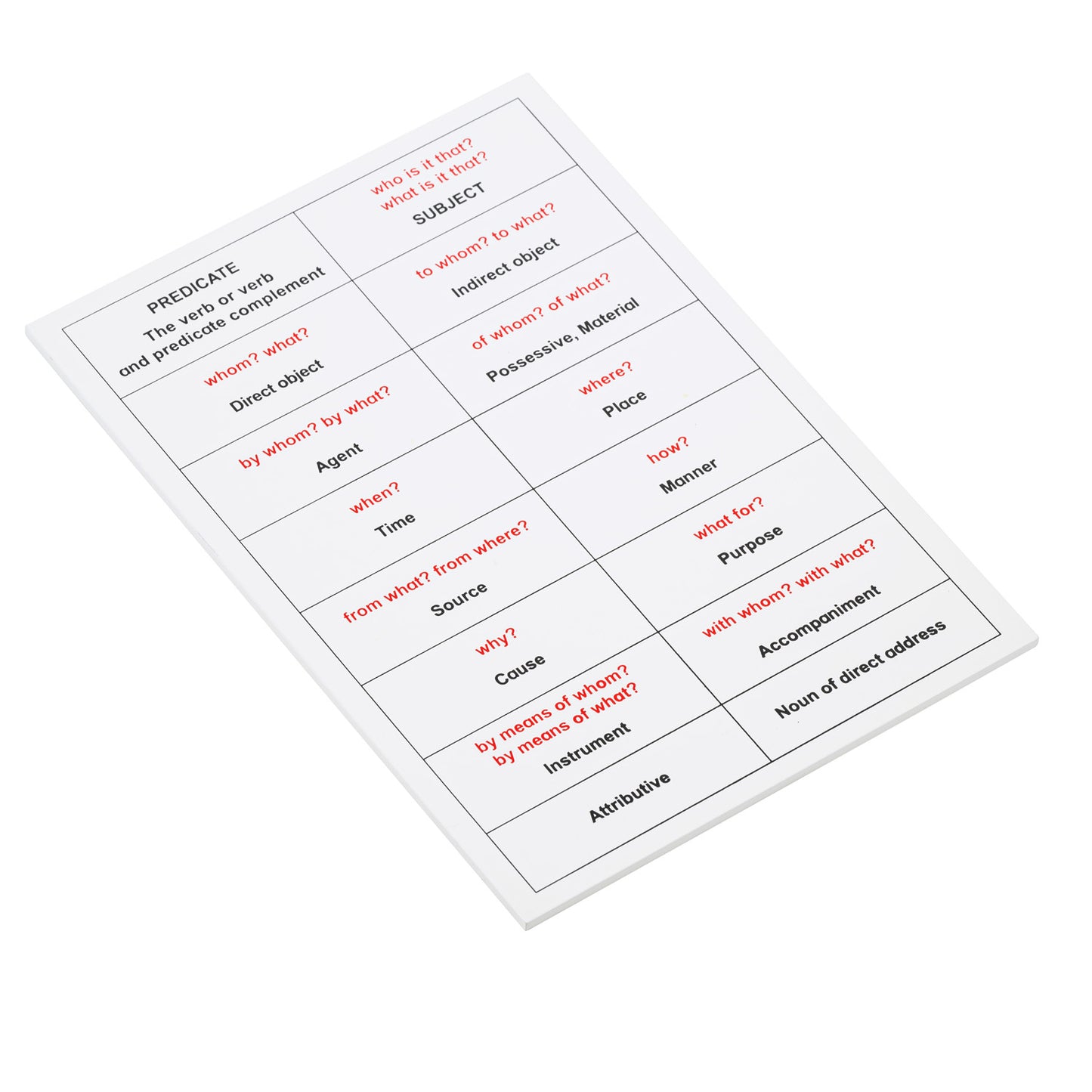 PREDICATE
The verb or verb
and predicate complement

whom? what?
Direct object

by whom? by what?
Agent

when?
Time

from what? from where?
Source

why?
Cause

by means of whom?
by means of what?
Instrument

Attributive

who is it that?
what is it that?
SUBJECT

to whom? to what?
Indirect object

of whom? of what?
Possessive, Material

where?
Place

how?
Manner

what for?
Purpose

with whom? with what?
Accompaniment

Noun of direct address